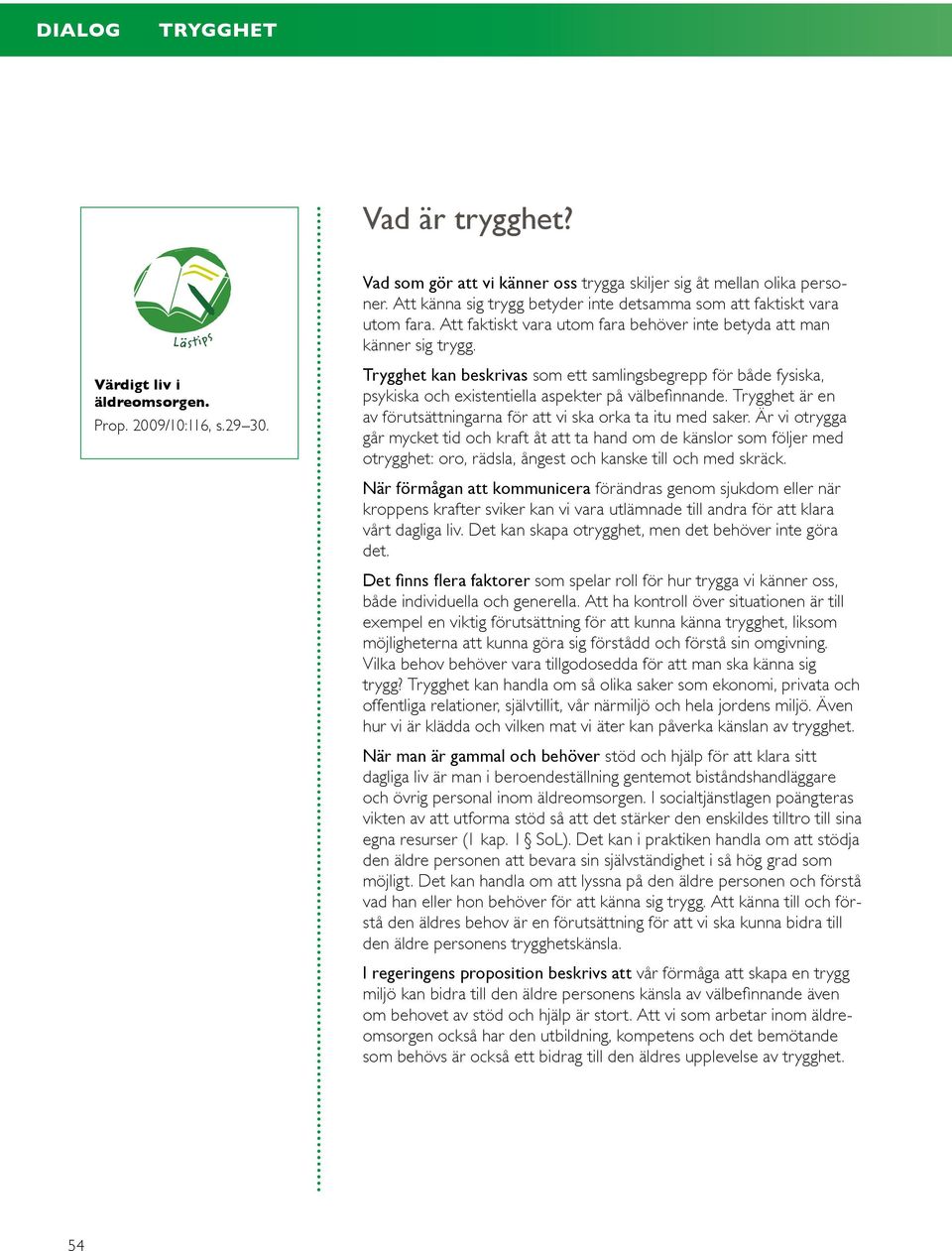 DIALOG TRYGGHET

Lästips

Värdigt liv i äldreomsorgen. Prop. 2009/10:116, s.29–30.

Vad är trygghet?

Vad som gör att vi känner oss trygga skiljer sig åt mellan olika personer. Att känna sig trygg betyder inte detsamma som att faktiskt vara utom fara. Att faktiskt vara utom fara behöver inte betyda att man känner sig trygg.

Trygghet kan beskrivas som ett samlingsbegrepp för både fysiska, psykiska och existentiella aspekter på välbefinnande. Trygghet är en av förutsättningarna för att vi ska orka ta itu med saker. Är vi otrygga går mycket tid och kraft åt att ta hand om de känslor som följer med otrygghet: oro, rädsla, ångest och kanske till och med skräck.

När förmågan att kommunicera förändras genom sjukdom eller när kroppens krafter sviker kan vi vara utlämnade till andra för att klara vårt dagliga liv. Det kan skapa otrygghet, men det behöver inte göra det.

Det finns flera faktorer som spelar roll för hur trygga vi känner oss, både individuella och generella. Att ha kontroll över situationen är till exempel en viktig förutsättning för att kunna känna trygghet, liksom möjligheterna att kunna göra sig förstådd och förstå sin omgivning. Vilka behov behöver vara tillgodosedda för att man ska känna sig trygg? Trygghet kan handla om så olika saker som ekonomi, privata och offentliga relationer, självtillit, vår närmiljö och hela jordens miljö. Även hur vi är klädda och vilken mat vi äter kan påverka känslan av trygghet.

När man är gammal och behöver stöd och hjälp för att klara sitt dagliga liv är man i beroendeställning gentemot biståndshandläggare och övrig personal inom äldreomsorgen. I socialtjänstlagen poängteras vikten av att utforma stöd så att det stärker den enskildes tilltro till sina egna resurser (1 kap. 1 § SoL). Det kan i praktiken handla om att stödja den äldre personen att bevara sin självständighet i så hög grad som möjligt. Det kan handla om att lyssna på den äldre personen och förstå vad han eller hon behöver för att känna sig trygg. Att känna till och förstå den äldres behov är en förutsättning för att vi ska kunna bidra till den äldre personens trygghetskänsla.

I regeringens proposition beskrivs att vår förmåga att skapa en trygg miljö kan bidra till den äldre personens känsla av välbefinnande även om behovet av stöd och hjälp är stort. Att vi som arbetar inom äldreomsorgen också har den utbildning, kompetens och det bemötande som behövs är också ett bidrag till den äldres upplevelse av trygghet.

54